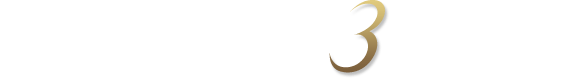 3